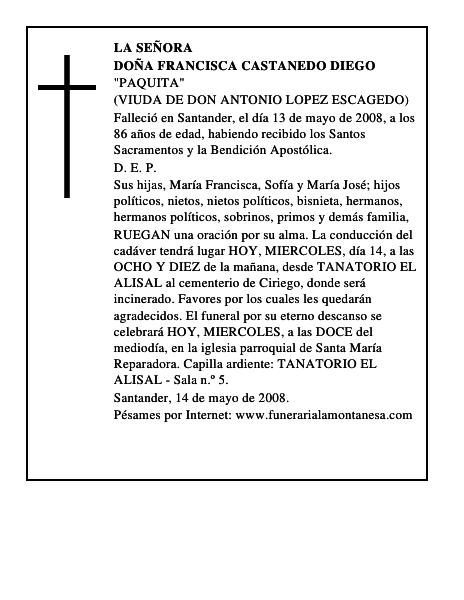 LA SEÑORA
DOÑA FRANCISCA CASTANEDO DIEGO
"PAQUITA"
(VIUDA DE DON ANTONIO LOPEZ ESCAGEDO)

Falleció en Santander, el día 13 de mayo de 2008, a los 86 años de edad, habiendo recibido los Santos Sacramentos y la Bendición Apostólica.

D. E. P.

Sus hijas, María Francisca, Sofía y María José; hijos políticos, nietos, nietos políticos, bisnieta, hermanos, hermanos políticos, sobrinos, primos y demás familia, RUEGAN una oración por su alma. La conducción del cadáver tendrá lugar HOY, MIERCOLES, día 14, a las OCHO Y DIEZ de la mañana, desde TANATORIO EL ALISAL al cementerio de Ciriego, donde será incinerado. Favores por los cuales les quedarán agradecidos. El funeral por su eterno descanso se celebrará HOY, MIERCOLES, a las DOCE del mediodía, en la iglesia parroquial de Santa María Reparadora. Capilla ardiente: TANATORIO EL ALISAL - Sala n.º 5.

Santander, 14 de mayo de 2008.

Pésames por Internet: www.funerarialamontanesa.com